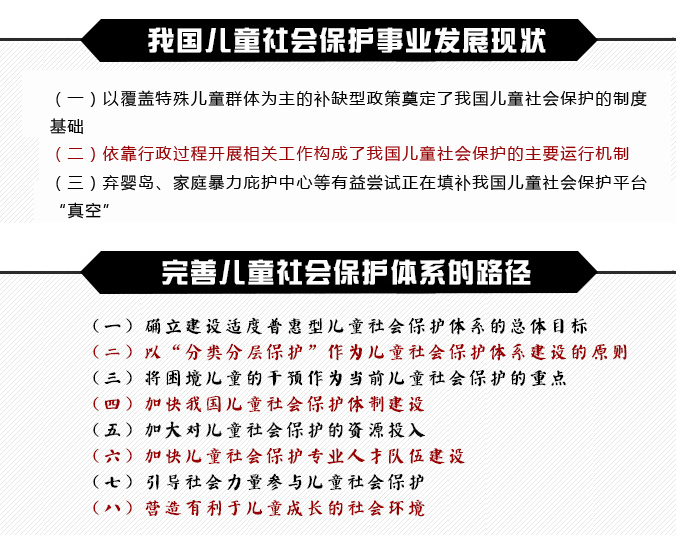 我国儿童社会保护事业发展现状

（一）以覆盖特殊儿童群体为主的补缺型政策奠定了我国儿童社会保护的制度基础

（二）依靠行政过程开展相关工作构成了我国儿童社会保护的主要运行机制

（三）弃婴岛、家庭暴力庇护中心等有益尝试正在填补我国儿童社会保护平台“真空”

完善儿童社会保护体系的路径

（一）确立建设适度普惠型儿童社会保护体系的总体目标

（二）以“分类分层保护”作为儿童社会保护体系建设的原则

（三）将困境儿童的干预作为当前儿童社会保护的重点

（四）加快我国儿童社会保护体制建设

（五）加大对儿童社会保护的资源投入

（六）加快儿童社会保护专业人才队伍建设

（七）引导社会力量参与儿童社会保护

（八）营造有利于儿童成长的社会环境